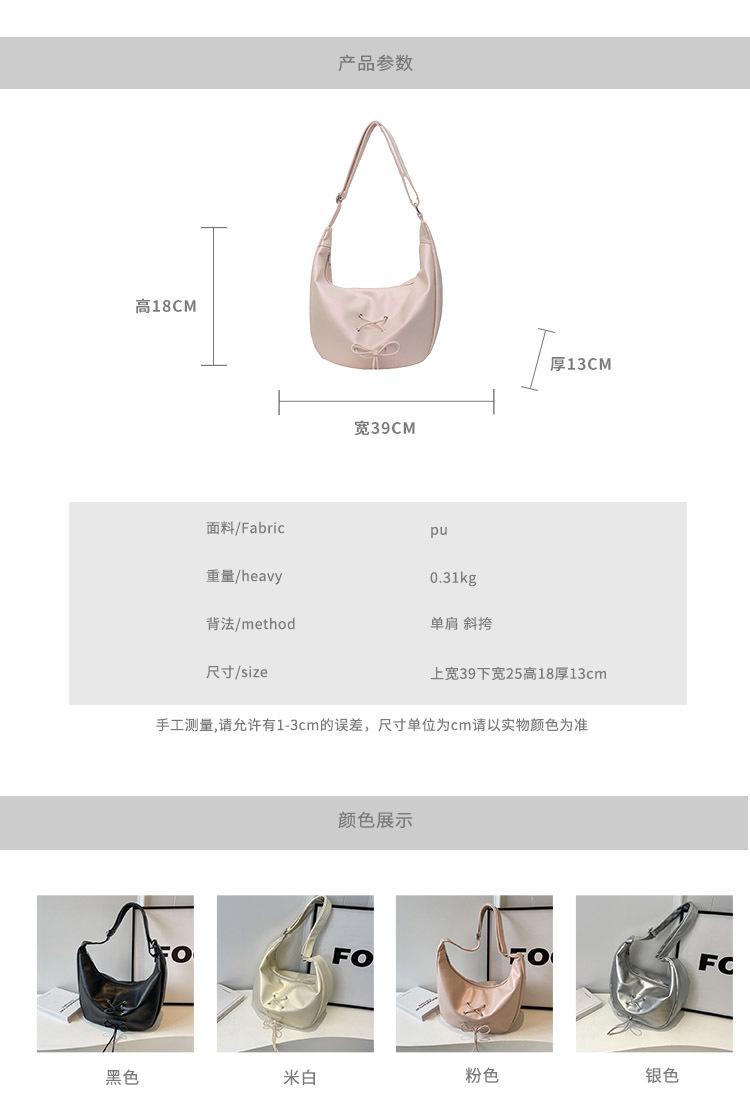 产品参数

高18CM

厚13CM

宽39CM

面料/Fabric
pu

重量/heavy
0.31kg

背法/method
单肩 斜挎

尺寸/size
上宽39下宽25高18厚13cm

手工测量,请允许有1-3cm的误差，尺寸单位为cm请以实物颜色为准

颜色展示

黑色 米白 粉色 银色